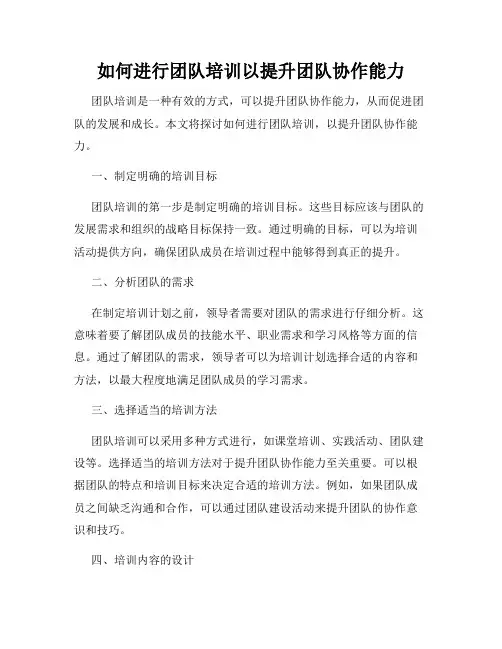 如何进行团队培训以提升团队协作能力

团队培训是一种有效的方式，可以提升团队协作能力，从而促进团队的发展和成长。本文将探讨如何进行团队培训，以提升团队协作能力。

一、制定明确的培训目标

团队培训的第一步是制定明确的培训目标。这些目标应该与团队的发展需求和组织的战略目标保持一致。通过明确的目标，可以为培训活动提供方向，确保团队成员在培训过程中能够得到真正的提升。

二、分析团队的需求

在制定培训计划之前，领导者需要对团队的需求进行仔细分析。这意味着要了解团队成员的技能水平、职业需求和学习风格等方面的信息。通过了解团队的需求，领导者可以为培训计划选择合适的内容和方法，以最大程度地满足团队成员的学习需求。

三、选择适当的培训方法

团队培训可以采用多种方式进行，如课堂培训、实践活动、团队建设等。选择适当的培训方法对于提升团队协作能力至关重要。可以根据团队的特点和培训目标来决定合适的培训方法。例如，如果团队成员之间缺乏沟通和合作，可以通过团队建设活动来提升团队的协作意识和技巧。

四、培训内容的设计